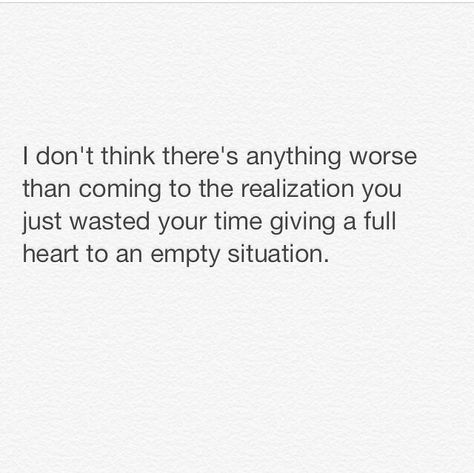 I don't think there's anything worse than coming to the realization you just wasted your time giving a full heart to an empty situation.